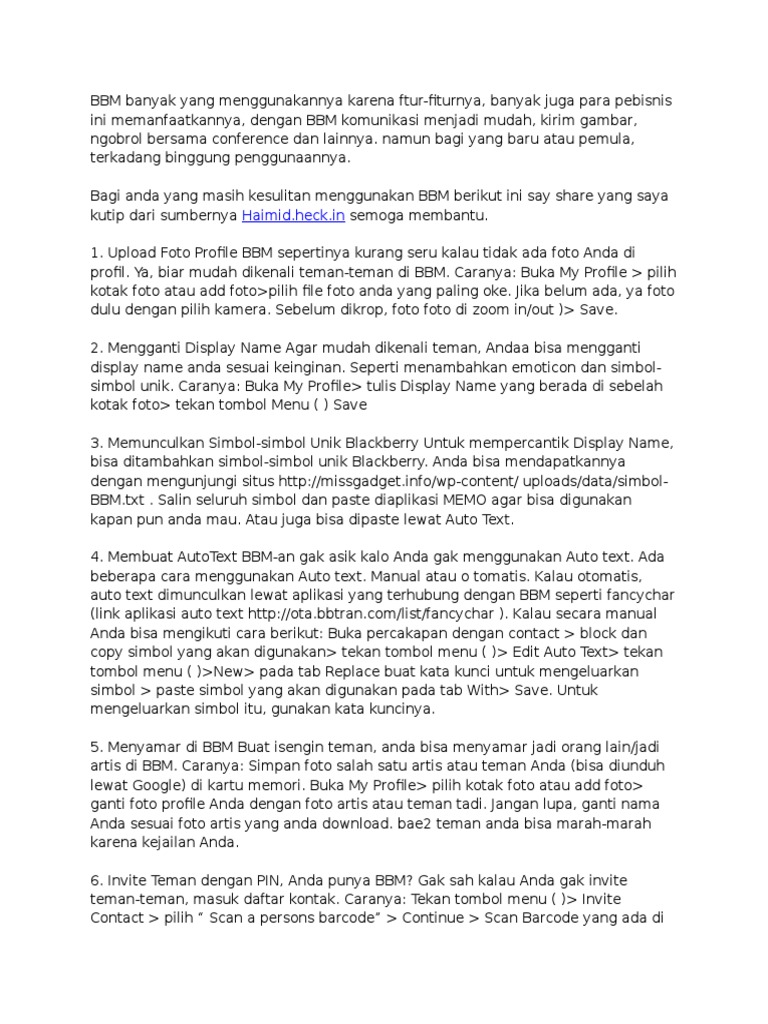 BBM banyak yang menggunakannya karena ftur-fiturnya, banyak juga para pebisnis ini memanfaatkannya, dengan BBM komunikasi menjadi mudah, kirim gambar, ngobrol bersama conference dan lainnya. namun bagi yang baru atau pemula, terkadang binggung penggunaannya.

Bagi anda yang masih kesulitan menggunakan BBM berikut ini say share yang saya kutip dari sumbernya Haimid.heck.in semoga membantu.

1. Upload Foto Profile BBM sepertinya kurang seru kalau tidak ada foto Anda di profil. Ya, biar mudah dikenali teman-teman di BBM. Caranya: Buka My Profile > pilih kotak foto atau add foto>pilih file foto anda yang paling oke. Jika belum ada, ya foto dulu dengan pilih kamera. Sebelum dikrop, foto foto di zoom in/out )> Save.

2. Mengganti Display Name Agar mudah dikenali teman, Andaa bisa mengganti display name anda sesuai keinginan. Seperti menambahkan emoticon dan simbol-simbol unik. Caranya: Buka My Profile> tulis Display Name yang berada di sebelah kotak foto> tekan tombol Menu ( ) Save

3. Memunculkan Simbol-simbol Unik Blackberry Untuk mempercantik Display Name, bisa ditambahkan simbol-simbol unik Blackberry. Anda bisa mendapatkannya dengan mengunjungi situs http://missgadget.info/wp-content/ uploads/data/simbol-BBM.txt . Salin seluruh simbol dan paste diaplikasi MEMO agar bisa digunakan kapan pun anda mau. Atau juga bisa dipaste lewat Auto Text.

4. Membuat AutoText BBM-an gak asik kalo Anda gak menggunakan Auto text. Ada beberapa cara menggunakan Auto text. Manual atau o tomatis. Kalau otomatis, auto text dimunculkan lewat aplikasi yang terhubung dengan BBM seperti fancychar (link aplikasi auto text http://ota.bbtran.com/list/fancychar ). Kalau secara manual Anda bisa mengikuti cara berikut: Buka percakapan dengan contact > block dan copy simbol yang akan digunakan> tekan tombol menu ( )> Edit Auto Text> tekan tombol menu ( )>New> pada tab Replace buat kata kunci untuk mengeluarkan simbol > paste simbol yang akan digunakan pada tab With> Save. Untuk mengeluarkan simbol itu, gunakan kata kuncinya.

5. Menyamar di BBM Buat isengin teman, anda bisa menyamar jadi orang lain/jadi artis di BBM. Caranya: Simpan foto salah satu artis atau teman Anda (bisa diunduh lewat Google) di kartu memori. Buka My Profile> pilih kotak foto atau add foto> ganti foto profile Anda dengan foto artis atau teman tadi. Jangan lupa, ganti nama Anda sesuai foto artis yang anda download. bae2 teman anda bisa marah-marah karena kejailan Anda.

6. Invite Teman dengan PIN, Anda punya BBM? Gak sah kalau Anda gak invite teman-teman, masuk daftar kontak. Caranya: Tekan tombol menu ( )> Invite Contact > pilih “ Scan a persons barcode” > Continue > Scan Barcode yang ada di